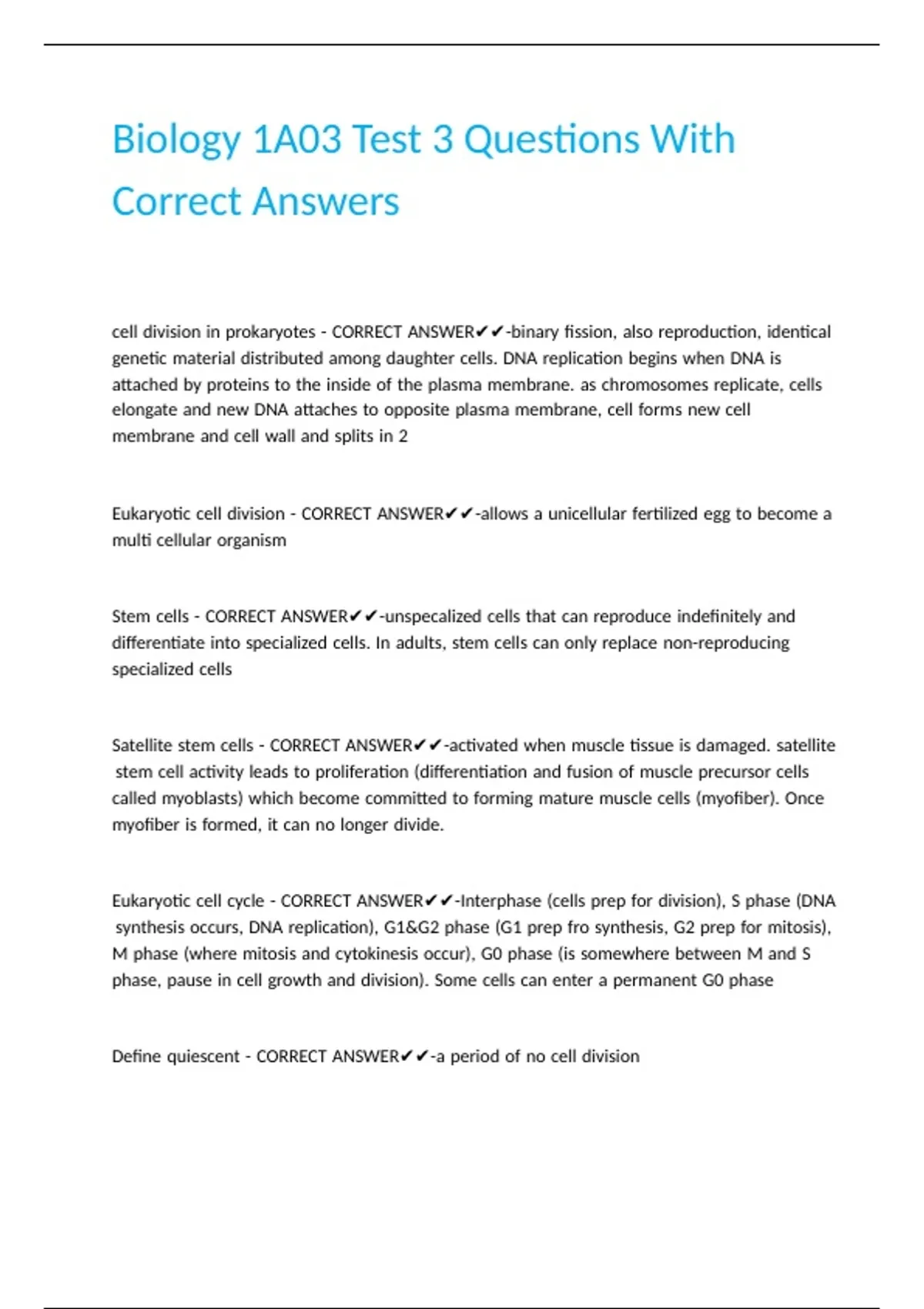 Biology 1A03 Test 3 Questions With Correct Answers

cell division in prokaryotes - CORRECT ANSWER✔✔-binary fission, also reproduction, identical genetic material distributed among daughter cells. DNA replication begins when DNA is attached by proteins to the inside of the plasma membrane. as chromosomes replicate, cells elongate and new DNA attaches to opposite plasma membrane, cell forms new cell membrane and cell wall and splits in 2

Eukaryotic cell division - CORRECT ANSWER✔✔-allows a unicellular fertilized egg to become a multi cellular organism

Stem cells - CORRECT ANSWER✔✔-unspecalized cells that can reproduce indefinitely and differentiate into specialized cells. In adults, stem cells can only replace non-reproducing specialized cells

Satellite stem cells - CORRECT ANSWER✔✔-activated when muscle tissue is damaged. satellite stem cell activity leads to proliferation (differentiation and fusion of muscle precursor cells called myoblasts) which become committed to forming mature muscle cells (myofiber). Once myofiber is formed, it can no longer divide.

Eukaryotic cell cycle - CORRECT ANSWER✔✔-Interphase (cells prep for division), S phase (DNA synthesis occurs, DNA replication), G1&G2 phase (G1 prep fro synthesis, G2 prep for mitosis), M phase (where mitosis and cytokinesis occur), G0 phase (is somewhere between M and S phase, pause in cell growth and division). Some cells can enter a permanent G0 phase

Define quiescent - CORRECT ANSWER✔✔-a period of no cell division